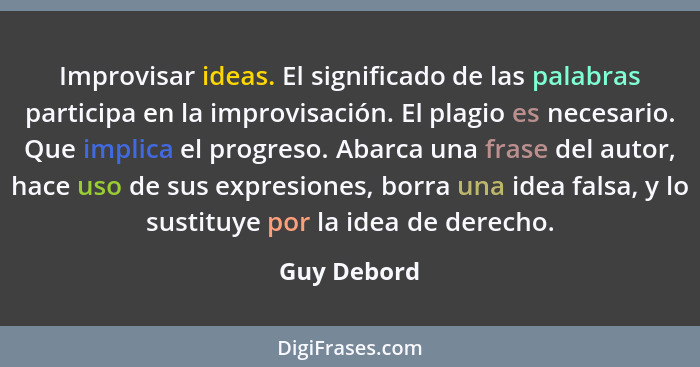 Improvisar ideas. El significado de las palabras participa en la improvisación. El plagio es necesario. Que implica el progreso. Abarca una frase del autor, hace uso de sus expresiones, borra una idea falsa, y lo sustituye por la idea de derecho.

Guy Debord

DigiFrases.com